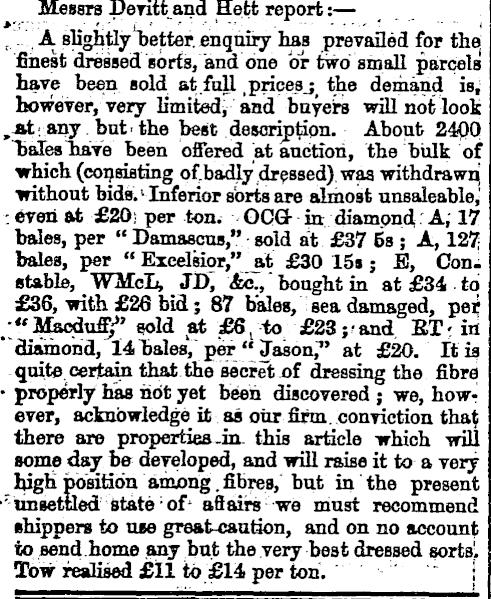 Messrs Devitt and Hett report:—

A slightly better enquiry has prevailed for the finest dressed sorts, and one or two small parcels have been sold at full prices; the demand is, however, very limited, and buyers will not look at any but the best description. About 2400 bales have been offered at auction, the bulk of which (consisting of badly dressed) was withdrawn without bids. Inferior sorts are almost unsaleable, even at £20 per ton. OCG in diamond A, 17 bales, per "Damascus," sold at £37 5s; A, 127 bales, per "Excelsior," at £30 15s; E, Constable, WMcL, JD, &c., bought in at £34 to £36, with £26 bid; 87 bales, sea damaged, per "Macduff," sold at £6 to £23; and RT in diamond, 14 bales, per "Jason," at £20. It is quite certain that the secret of dressing the fibre properly has not yet been discovered; we, however, acknowledge it as our firm conviction that there are properties in this article which will some day be developed, and will raise it to a very high position among fibres, but in the present unsettled state of affairs we must recommend shippers to use great caution, and on no account to send home any but the very best dressed sorts. Tow realised £11 to £14 per ton.